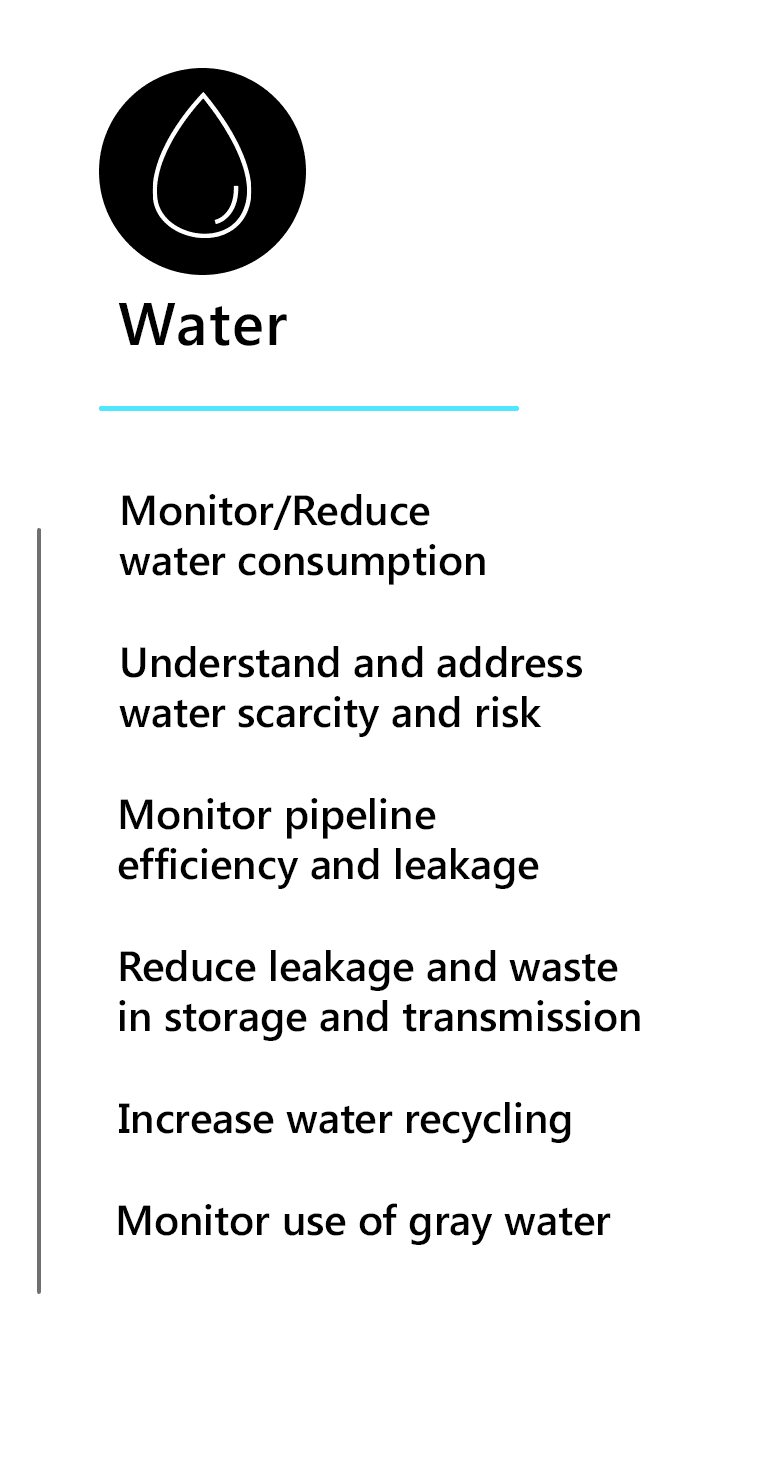 Water

Monitor/Reduce water consumption

Understand and address water scarcity and risk

Monitor pipeline efficiency and leakage

Reduce leakage and waste in storage and transmission

Increase water recycling

Monitor use of gray water